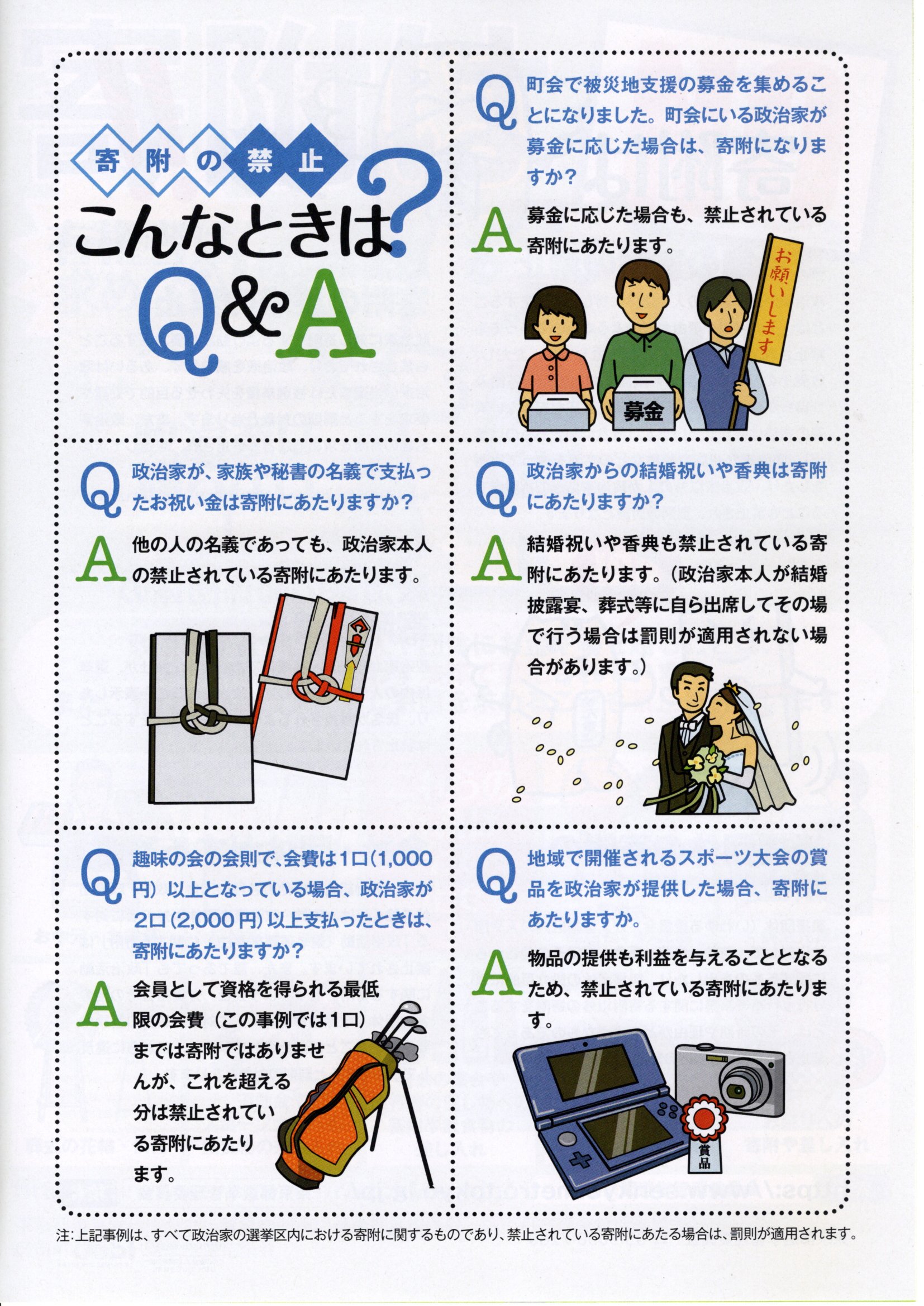 寄附の禁止

こんなときは?

Q&A

Q 町会で被災地支援の募金を集めることになりました。町会にいる政治家が募金に応じた場合は、寄附になりますか?

A 募金に応じた場合も、禁止されている寄附にあたります。

お願いします

募金

Q 政治家が、家族や秘書の名義で支払ったお祝い金は寄附にあたりますか?

A 他の人の名義であっても、政治家本人の禁止されている寄附にあたります。

Q 政治家からの結婚祝いや香典は寄附にあたりますか?

A 結婚祝いや香典も禁止されている寄附にあたります。(政治家本人が結婚披露宴、葬式等に自ら出席してその場で行う場合は罰則が適用されない場合があります。)

Q 趣味の会の会則で、会費は1口(1,000円)以上となっている場合、政治家が2口(2,000円)以上支払ったときは、寄附にあたりますか?

A 会員として資格を得られる最低限の会費(この事例では1口)までは寄附ではありませんが、これを超える分は禁止されている寄附にあたります。

Q 地域で開催されるスポーツ大会の賞品を政治家が提供した場合、寄附にあたりますか。

A 物品の提供も利益を与えることとなるため、禁止されている寄附にあたります。

賞品

注:上記事例は、すべて政治家の選挙区内における寄附に関するものであり、禁止されている寄附にあたる場合は、罰則が適用されます。